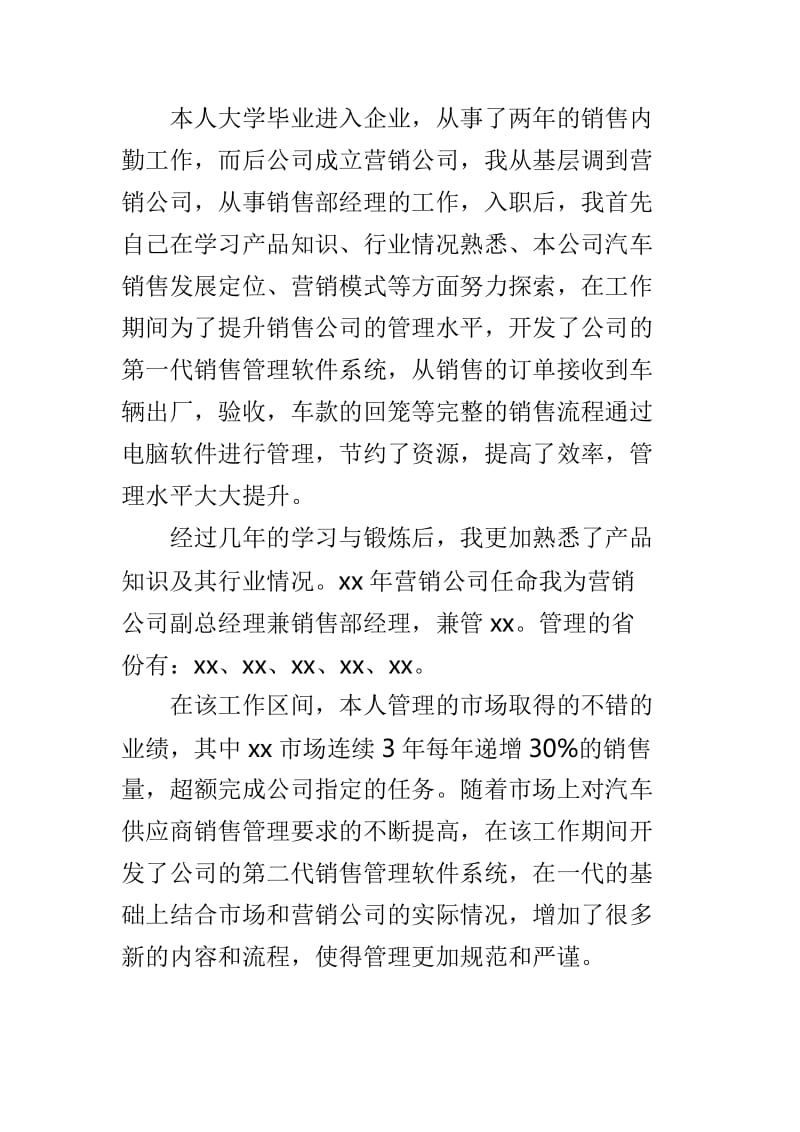 本人大学毕业进入企业，从事了两年的销售内勤工作，而后公司成立营销公司，我从基层调到营销公司，从事销售部经理的工作，入职后，我首先自己在学习产品知识、行业情况熟悉、本公司汽车销售发展定位、营销模式等方面努力探索，在工作期间为了提升销售公司的管理水平，开发了公司的第一代销售管理软件系统，从销售的订单接收到车辆出厂，验收，车款的回笼等完整的销售流程通过电脑软件进行管理，节约了资源，提高了效率，管理水平大大提升。

经过几年的学习与锻炼后，我更加熟悉了产品知识及其行业情况。xx 年营销公司任命我为营销公司副总经理兼销售部经理，兼管 xx。管理的省份有：xx、xx、xx、xx、xx。

在该工作区间，本人管理的市场取得的不错的业绩，其中 xx 市场连续 3 年每年递增 30%的销售量，超额完成公司指定的任务。随着市场上对汽车供应商销售管理要求的不断提高，在该工作期间开发了公司的第二代销售管理软件系统，在一代的基础上结合市场和营销公司的实际情况，增加了很多新的内容和流程，使得管理更加规范和严谨。